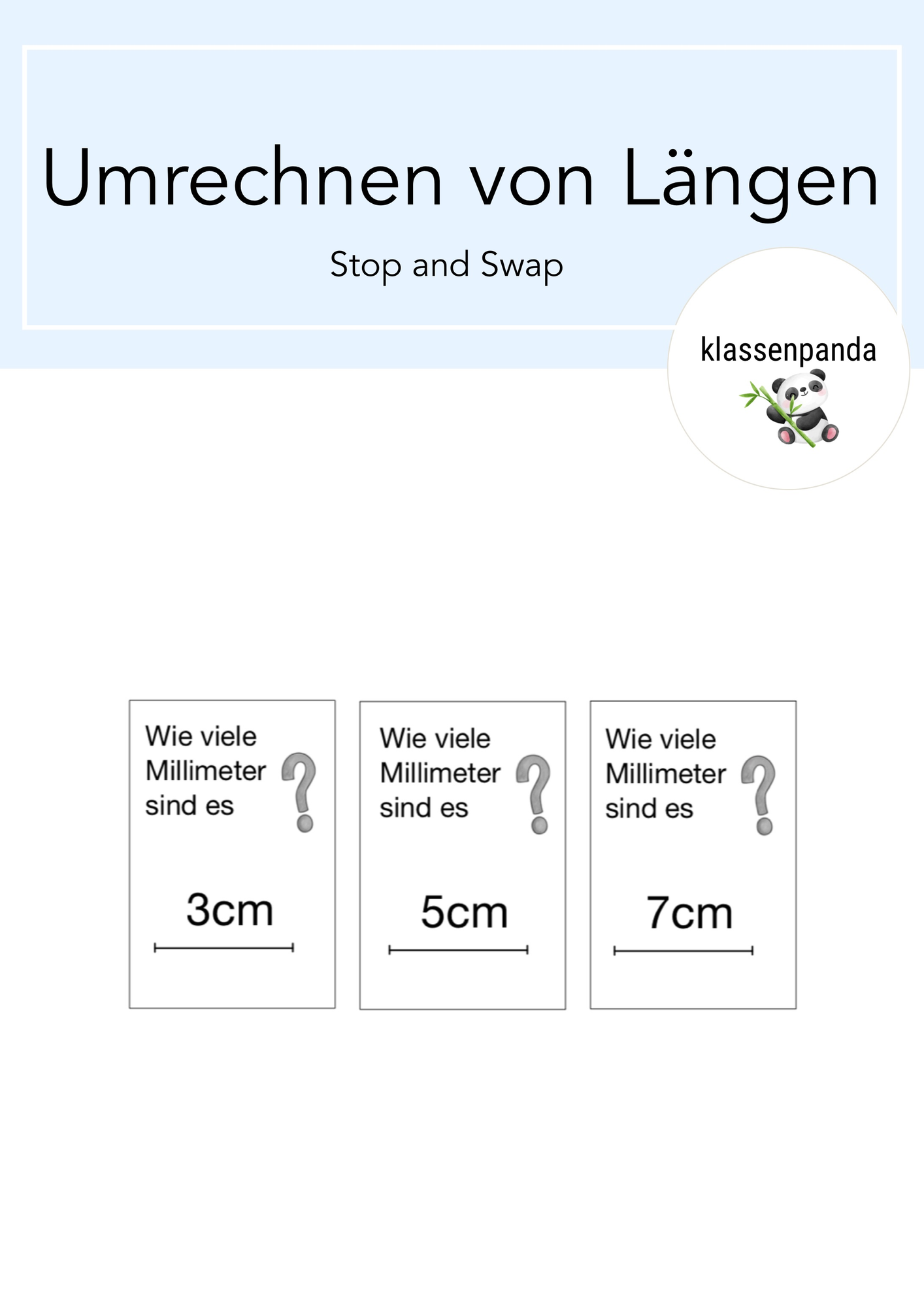 Umrechnen von Längen

Stop and Swap

klassenpanda

Wie viele Millimeter sind es ?

3cm

Wie viele Millimeter sind es ?

5cm

Wie viele Millimeter sind es ?

7cm